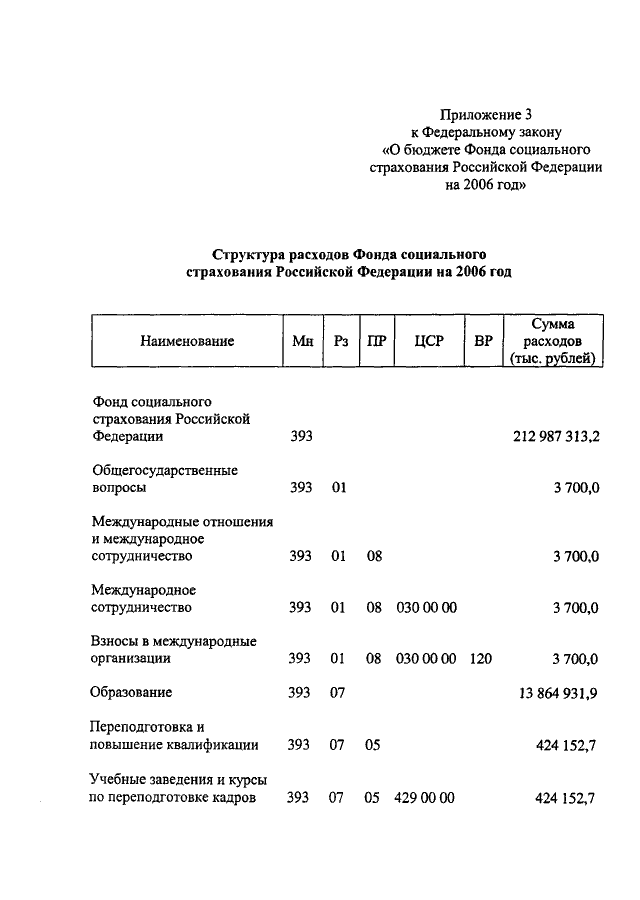 Приложение 3
к Федеральному закону
«О бюджете Фонда социального
страхования Российской Федерации
на 2006 год»

Структура расходов Фонда социального
страхования Российской Федерации на 2006 год

| Наименование | Мн | Рз | ПР | ЦСР | ВР | Сумма расходов (тыс. рублей) |
|---|---|---|---|---|---|---|
| Фонд социального страхования Российской Федерации | 393 | | | | | 212 987 313,2 |
| Общегосударственные вопросы | 393 | 01 | | | | 3 700,0 |
| Международные отношения и международное сотрудничество | 393 | 01 | 08 | | | 3 700,0 |
| Международное сотрудничество | 393 | 01 | 08 | 030 00 00 | | 3 700,0 |
| Взносы в международные организации | 393 | 01 | 08 | 030 00 00 | 120 | 3 700,0 |
| Образование | 393 | 07 | | | | 13 864 931,9 |
| Переподготовка и повышение квалификации | 393 | 07 | 05 | | | 424 152,7 |
| Учебные заведения и курсы по переподготовке кадров | 393 | 07 | 05 | 429 00 00 | | 424 152,7 |